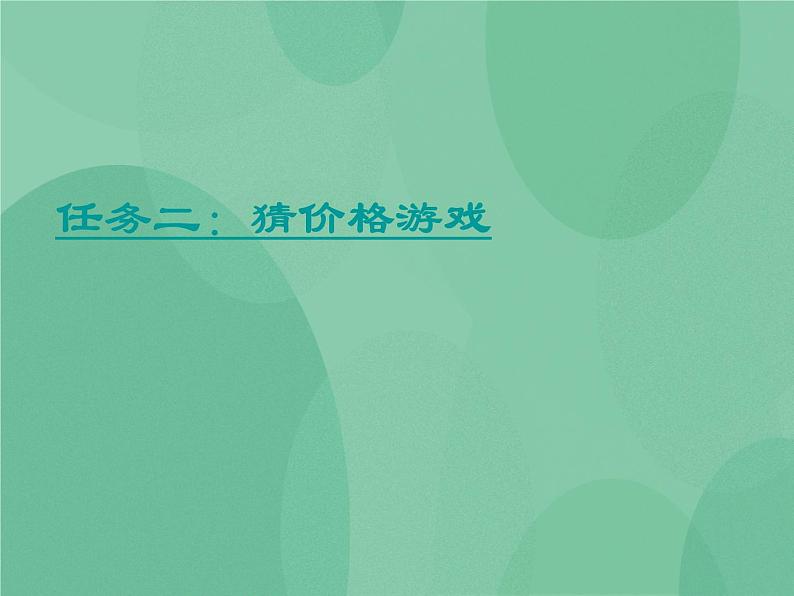 任务二：猜价格游戏